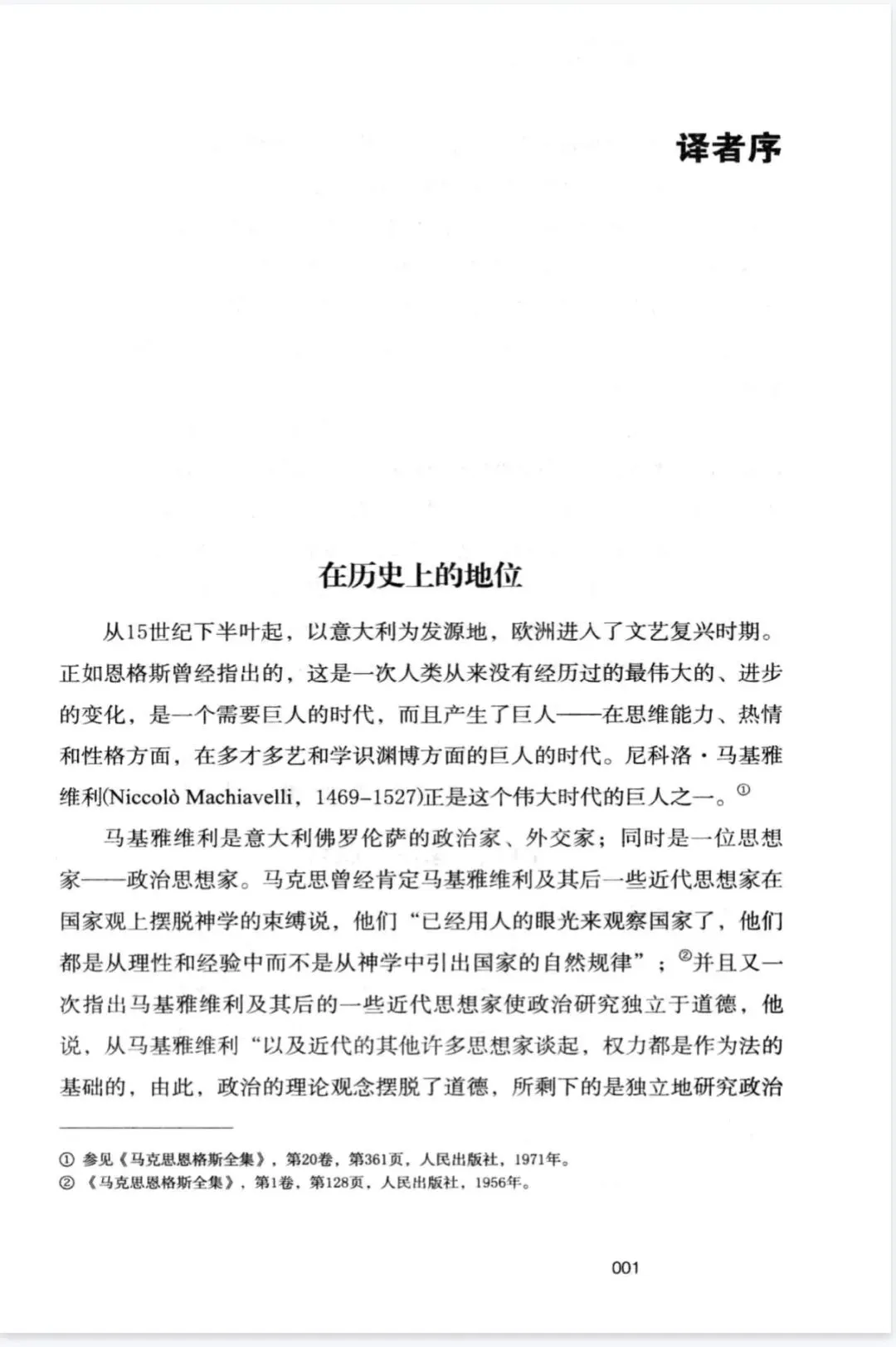 译者序

在历史上的地位

从15世纪下半叶起，以意大利为发源地，欧洲进入了文艺复兴时期。正如恩格斯曾经指出的，这是一次人类从来没有经历过的最伟大的、进步的变化，是一个需要巨人的时代，而且产生了巨人——在思维能力、热情和性格方面，在多才多艺和学识渊博方面的巨人的时代。尼科洛·马基雅维利(Niccolò Machiavelli，1469–1527)正是这个伟大时代的巨人之一。①

马基雅维利是意大利佛罗伦萨的政治家、外交家；同时是一位思想家——政治思想家。马克思曾经肯定马基雅维利及其后一些近代思想家在国家观上摆脱神学的束缚说，他们“已经用人的眼光来观察国家了，他们都是从理性和经验中而不是从神学中引出国家的自然规律”；②并且又一次指出马基雅维利及其后的一些近代思想家使政治研究独立于道德，他说，从马基雅维利“以及近代的其他许多思想家谈起，权力都是作为法的基础的，由此，政治的理论观念摆脱了道德，所剩下的是独立地研究政治

① 参见《马克思恩格斯全集》，第20卷，第361页，人民出版社，1971年。
② 《马克思恩格斯全集》，第1卷，第128页，人民出版社，1956年。

001